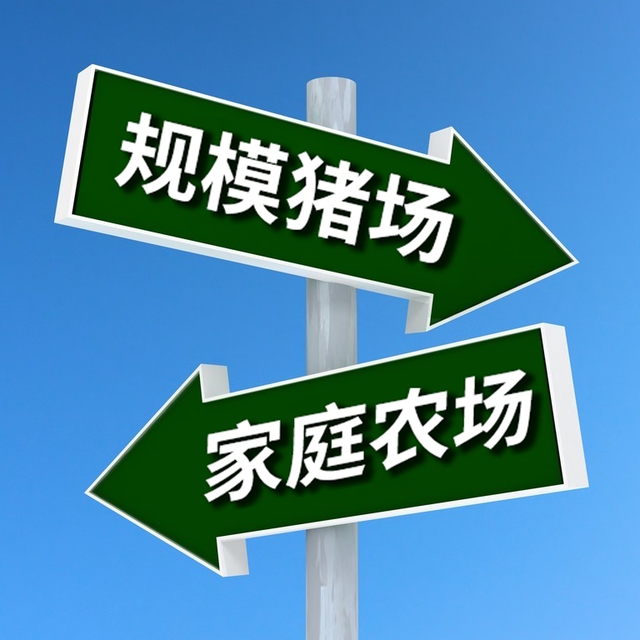 规模猪场

家庭农场